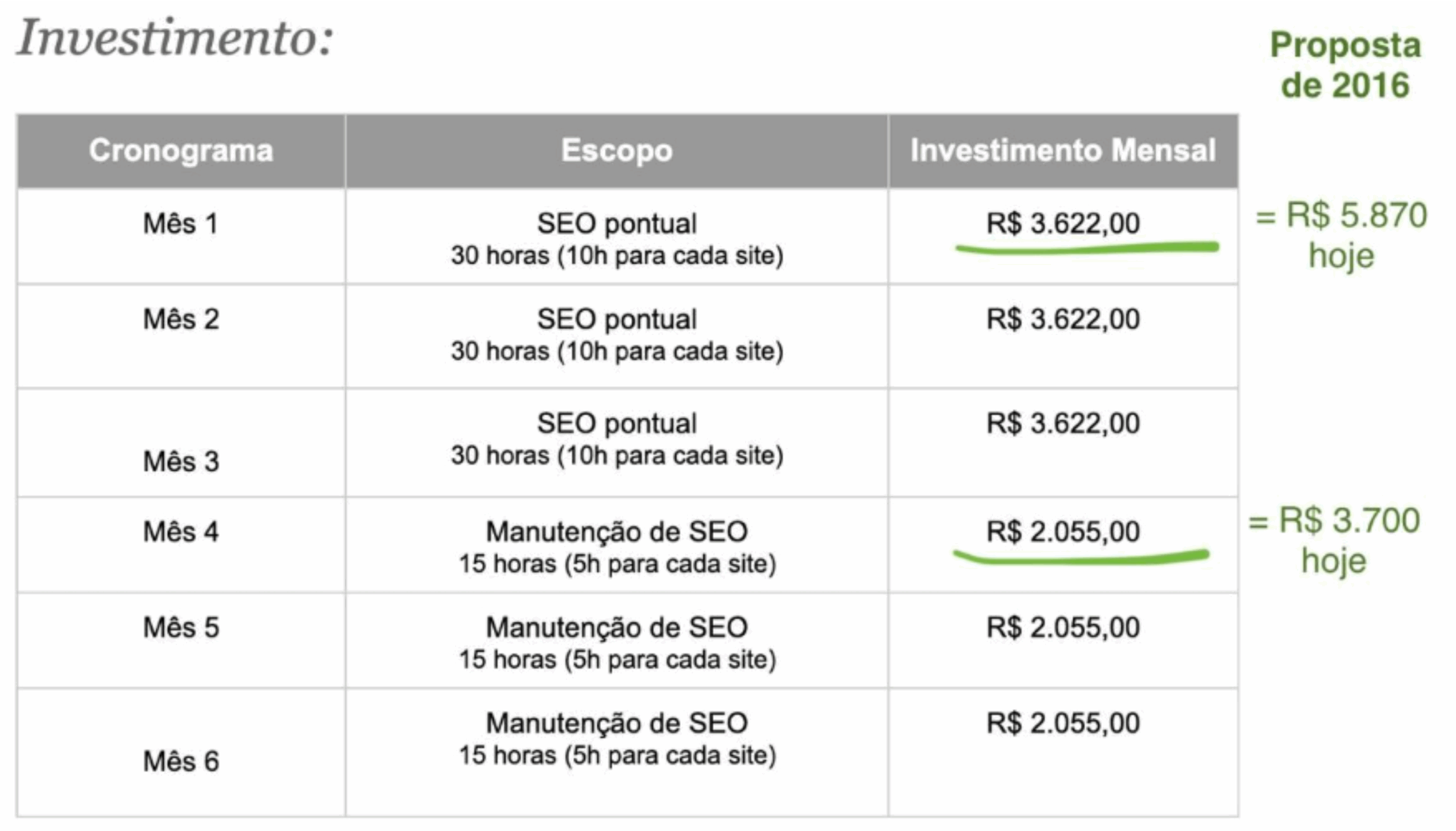 Investimento:

Proposta de 2016

| Cronograma | Escopo | Investimento Mensal |
|---|---|---|
| Mês 1 | SEO pontual 30 horas (10h para cada site) | R$ 3.622,00 |
| Mês 2 | SEO pontual 30 horas (10h para cada site) | R$ 3.622,00 |
| Mês 3 | SEO pontual 30 horas (10h para cada site) | R$ 3.622,00 |
| Mês 4 | Manutenção de SEO 15 horas (5h para cada site) | R$ 2.055,00 |
| Mês 5 | Manutenção de SEO 15 horas (5h para cada site) | R$ 2.055,00 |
| Mês 6 | Manutenção de SEO 15 horas (5h para cada site) | R$ 2.055,00 |

= R$ 5.870 hoje

= R$ 3.700 hoje